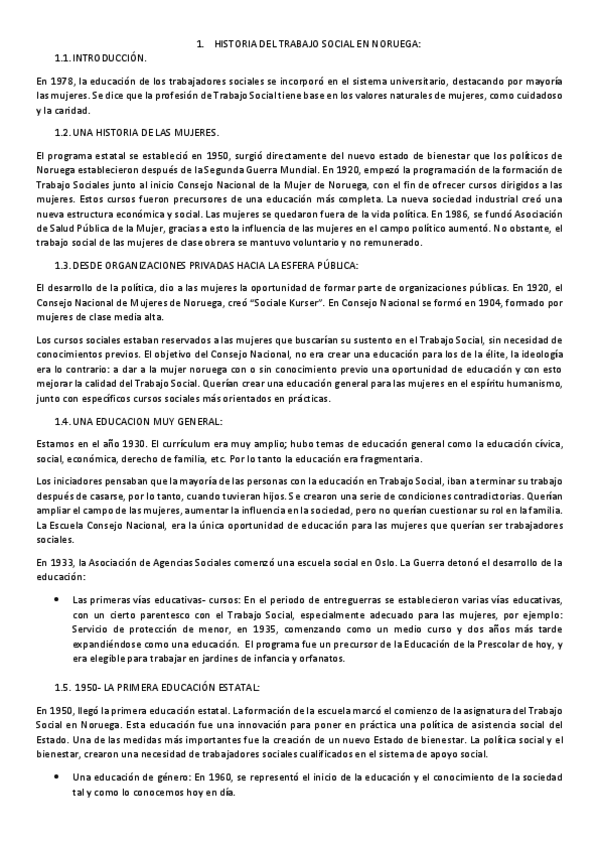 1. HISTORIA DEL TRABAJO SOCIAL EN NORUEGA:

1.1. INTRODUCCIÓN.

En 1978, la educación de los trabajadores sociales se incorporó en el sistema universitario, destacando por mayoría las mujeres. Se dice que la profesión de Trabajo Social tiene base en los valores naturales de mujeres, como cuidadoso y la caridad.

1.2. UNA HISTORIA DE LAS MUJERES.

El programa estatal se estableció en 1950, surgió directamente del nuevo estado de bienestar que los políticos de Noruega establecieron después de la Segunda Guerra Mundial. En 1920, empezó la programación de la formación de Trabajo Sociales junto al inicio Consejo Nacional de la Mujer de Noruega, con el fin de ofrecer cursos dirigidos a las mujeres. Estos cursos fueron precursores de una educación más completa. La nueva sociedad industrial creó una nueva estructura económica y social. Las mujeres se quedaron fuera de la vida política. En 1986, se fundó Asociación de Salud Pública de la Mujer, gracias a esto la influencia de las mujeres en el campo político aumentó. No obstante, el trabajo social de las mujeres de clase obrera se mantuvo voluntario y no remunerado.

1.3. DESDE ORGANIZACIONES PRIVADAS HACIA LA ESFERA PÚBLICA:

El desarrollo de la política, dio a las mujeres la oportunidad de formar parte de organizaciones públicas. En 1920, el Consejo Nacional de Mujeres de Noruega, creó "Sociale Kurser". En Consejo Nacional se formó en 1904, formado por mujeres de clase media alta.

Los cursos sociales estaban reservados a las mujeres que buscarían su sustento en el Trabajo Social, sin necesidad de conocimientos previos. El objetivo del Consejo Nacional, no era crear una educación para los de la élite, la ideología era lo contrario: a dar a la mujer noruega con o sin conocimiento previo una oportunidad de educación y con esto mejorar la calidad del Trabajo Social. Querían crear una educación general para las mujeres en el espíritu humanismo, junto con específicos cursos sociales más orientados en prácticas.

1.4. UNA EDUCACION MUY GENERAL:

Estamos en el año 1930. El currículum era muy amplio; hubo temas de educación general como la educación cívica, social, económica, derecho de familia, etc. Por lo tanto la educación era fragmentaria.

Los iniciadores pensaban que la mayoría de las personas con la educación en Trabajo Social, iban a terminar su trabajo después de casarse, por lo tanto, cuando tuvieran hijos. Se crearon una serie de condiciones contradictorias. Querían ampliar el campo de las mujeres, aumentar la influencia en la sociedad, pero no querían cuestionar su rol en la familia. La Escuela Consejo Nacional, era la única oportunidad de educación para las mujeres que querían ser trabajadores sociales.

En 1933, la Asociación de Agencias Sociales comenzó una escuela social en Oslo. La Guerra detonó el desarrollo de la educación:

• Las primeras vías educativas- cursos: En el periodo de entreguerras se establecieron varias vías educativas, con un cierto parentesco con el Trabajo Social, especialmente adecuado para las mujeres, por ejemplo: Servicio de protección de menor, en 1935, comenzando como un medio curso y dos años más tarde expandiéndose como una educación. El programa fue un precursor de la Educación de la Prescolar de hoy, y era elegible para trabajar en jardines de infancia y orfanatos.

1.5. 1950- LA PRIMERA EDUCACIÓN ESTATAL:

En 1950, llegó la primera educación estatal. La formación de la escuela marcó el comienzo de la asignatura del Trabajo Social en Noruega. Esta educación fue una innovación para poner en práctica una política de asistencia social del Estado. Una de las medidas más importantes fue la creación de un nuevo Estado de bienestar. La política social y el bienestar, crearon una necesidad de trabajadores sociales cualificados en el sistema de apoyo social.

• Una educación de género: En 1960, se representó el inicio de la educación y el conocimiento de la sociedad tal y como lo conocemos hoy en día.